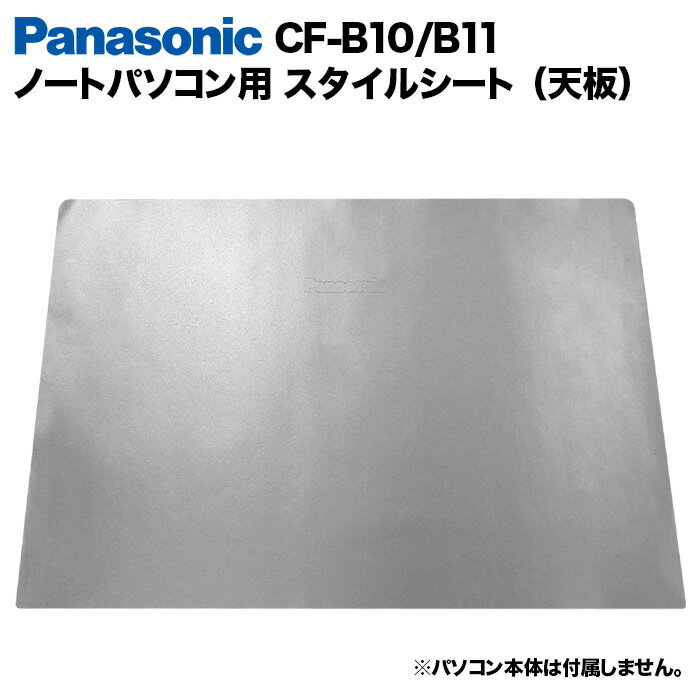 Panasonic CF-B10/B11
ノートパソコン用 スタイルシート（天板）

Panasonic

※パソコン本体は付属しません。